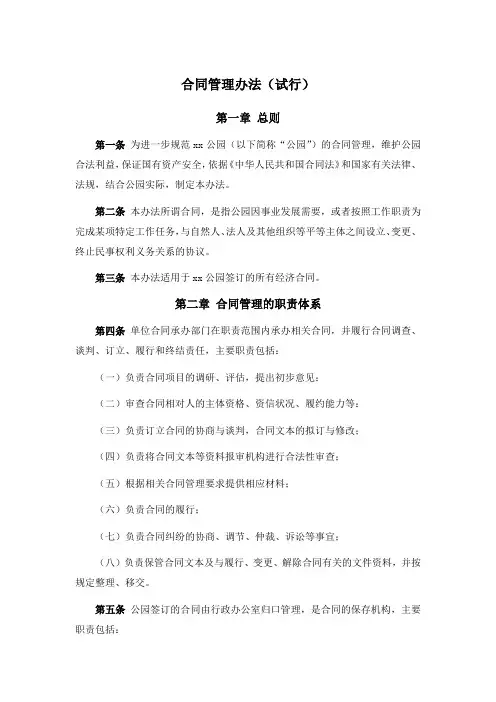 合同管理办法（试行）

第一章 总则

第一条 为进一步规范 xx 公园（以下简称“公园”）的合同管理，维护公园合法利益，保证国有资产安全，依据《中华人民共和国合同法》和国家有关法律、法规，结合公园实际，制定本办法。

第二条 本办法所谓合同，是指公园因事业发展需要，或者按照工作职责为完成某项特定工作任务，与自然人、法人及其他组织等平等主体之间设立、变更、终止民事权利义务关系的协议。

第三条 本办法适用于 xx 公园签订的所有经济合同。

第二章 合同管理的职责体系

第四条 单位合同承办部门在职责范围内承办相关合同，并履行合同调查、谈判、订立、履行和终结责任，主要职责包括：

（一）负责合同项目的调研、评估，提出初步意见；

（二）审查合同相对人的主体资格、资信状况、履约能力等；

（三）负责订立合同的协商与谈判，合同文本的拟订与修改；

（四）负责将合同文本等资料报审机构进行合法性审查；

（五）根据相关合同管理要求提供相应材料；

（六）负责合同的履行；

（七）负责合同纠纷的协商、调节、仲裁、诉讼等事宜；

（八）负责保管合同文本及与履行、变更、解除合同有关的文件资料，并按规定整理、移交。

第五条 公园签订的合同由行政办公室归口管理，是合同的保存机构，主要职责包括：